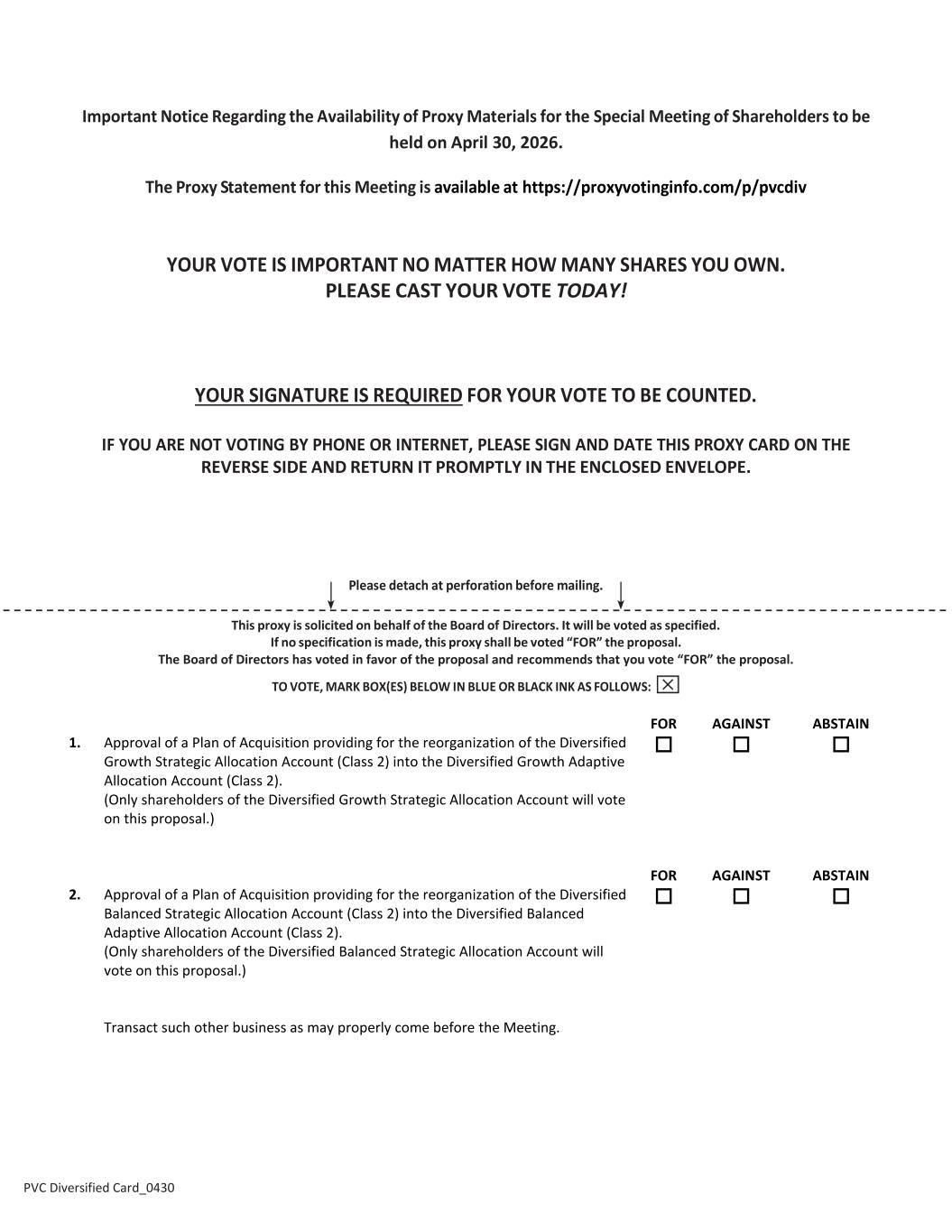 Important Notice Regarding the Availability of Proxy Materials for the Special Meeting of Shareholders to be held on April 30, 2026.

The Proxy Statement for this Meeting is available at https://proxyvotinginfo.com/p/pvcdiv

YOUR VOTE IS IMPORTANT NO MATTER HOW MANY SHARES YOU OWN.
PLEASE CAST YOUR VOTE TODAY!

YOUR SIGNATURE IS REQUIRED FOR YOUR VOTE TO BE COUNTED.

IF YOU ARE NOT VOTING BY PHONE OR INTERNET, PLEASE SIGN AND DATE THIS PROXY CARD ON THE REVERSE SIDE AND RETURN IT PROMPTLY IN THE ENCLOSED ENVELOPE.

Please detach at perforation before mailing.

This proxy is solicited on behalf of the Board of Directors. It will be voted as specified.
If no specification is made, this proxy shall be voted “FOR” the proposal.
The Board of Directors has voted in favor of the proposal and recommends that you vote “FOR” the proposal.

TO VOTE, MARK BOX(ES) BELOW IN BLUE OR BLACK INK AS FOLLOWS: ☒

FOR AGAINST ABSTAIN

1. Approval of a Plan of Acquisition providing for the reorganization of the Diversified Growth Strategic Allocation Account (Class 2) into the Diversified Growth Adaptive Allocation Account (Class 2).
(Only shareholders of the Diversified Growth Strategic Allocation Account will vote on this proposal.)
☐ ☐ ☐

FOR AGAINST ABSTAIN

2. Approval of a Plan of Acquisition providing for the reorganization of the Diversified Balanced Strategic Allocation Account (Class 2) into the Diversified Balanced Adaptive Allocation Account (Class 2).
(Only shareholders of the Diversified Balanced Strategic Allocation Account will vote on this proposal.)
☐ ☐ ☐

Transact such other business as may properly come before the Meeting.

PVC Diversified Card_0430